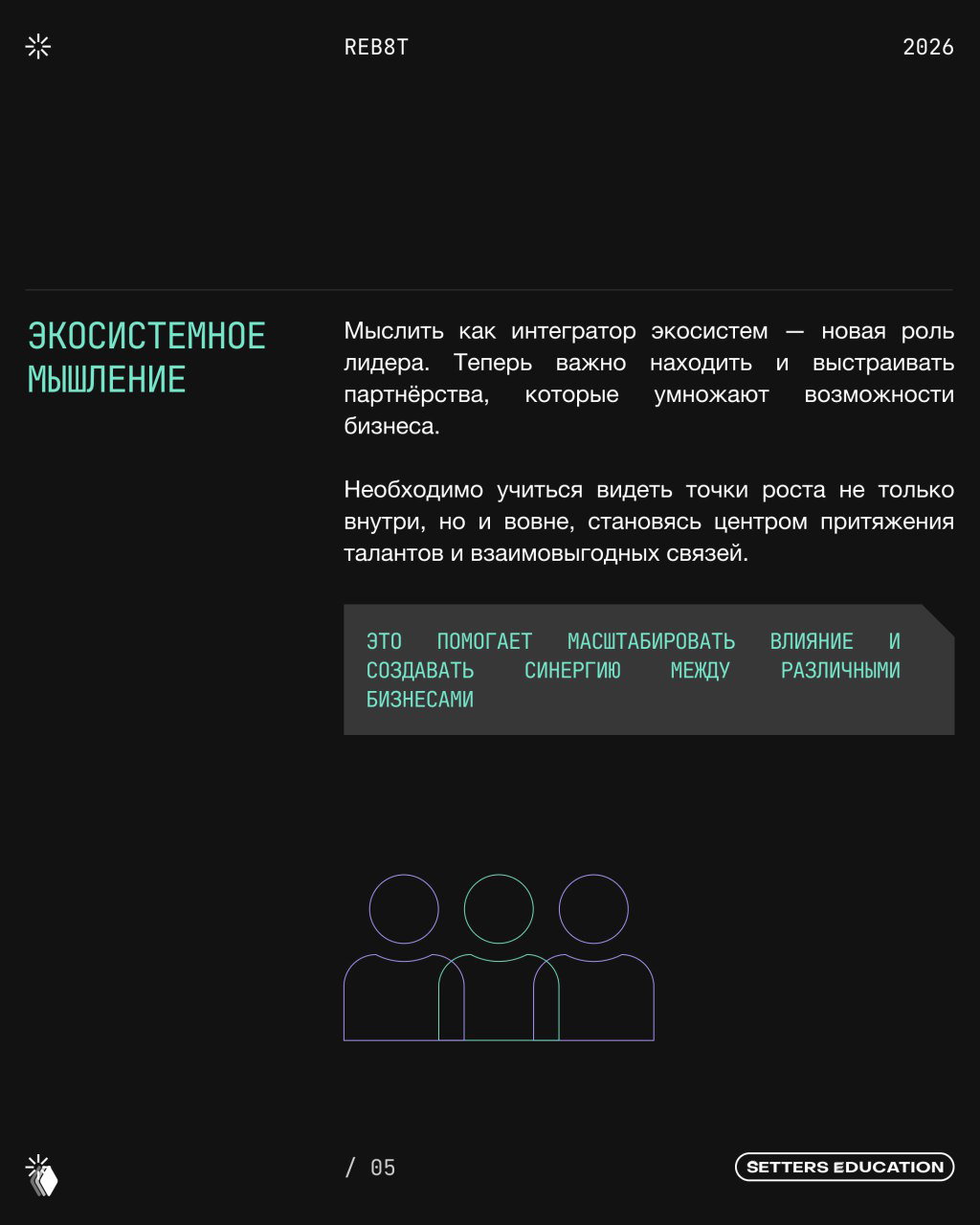 REB8T

2026

ЭКОСИСТЕМНОЕ МЫШЛЕНИЕ

Мыслить как интегратор экосистем — новая роль лидера. Теперь важно находить и выстраивать партнёрства, которые умножают возможности бизнеса.

Необходимо учиться видеть точки роста не только внутри, но и вовне, становясь центром притяжения талантов и взаимовыгодных связей.

ЭТО ПОМОГАЕТ МАСШТАБИРОВАТЬ ВЛИЯНИЕ И СОЗДАВАТЬ СИНЕРГИЮ МЕЖДУ РАЗЛИЧНЫМИ БИЗНЕСАМИ

/ 05

SETTERS EDUCATION